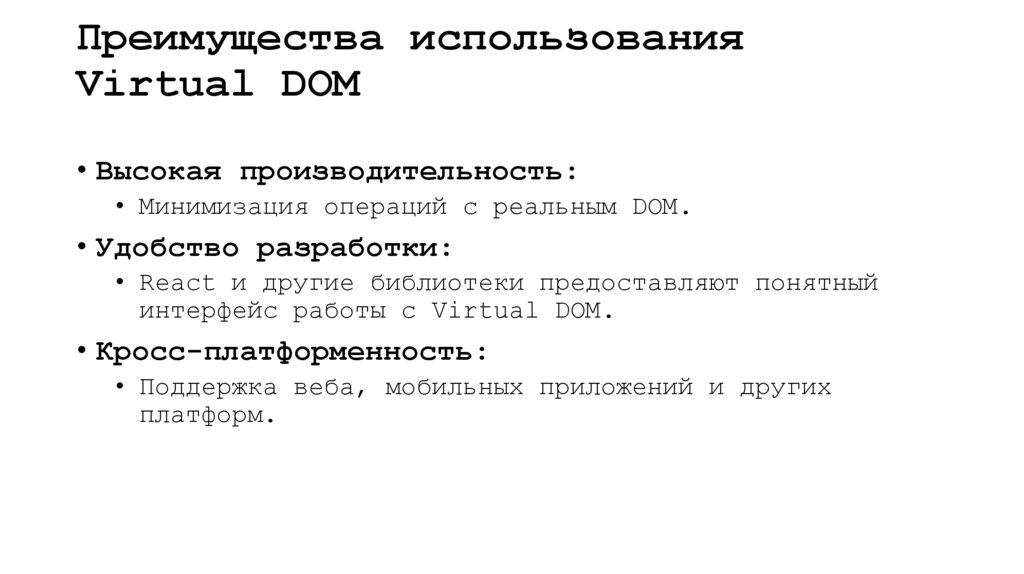 Преимущества использования Virtual DOM

• Высокая производительность:

• Минимизация операций с реальным DOM.

• Удобство разработки:

• React и другие библиотеки предоставляют понятный интерфейс работы с Virtual DOM.

• Кросс-платформенность:

• Поддержка веба, мобильных приложений и других платформ.